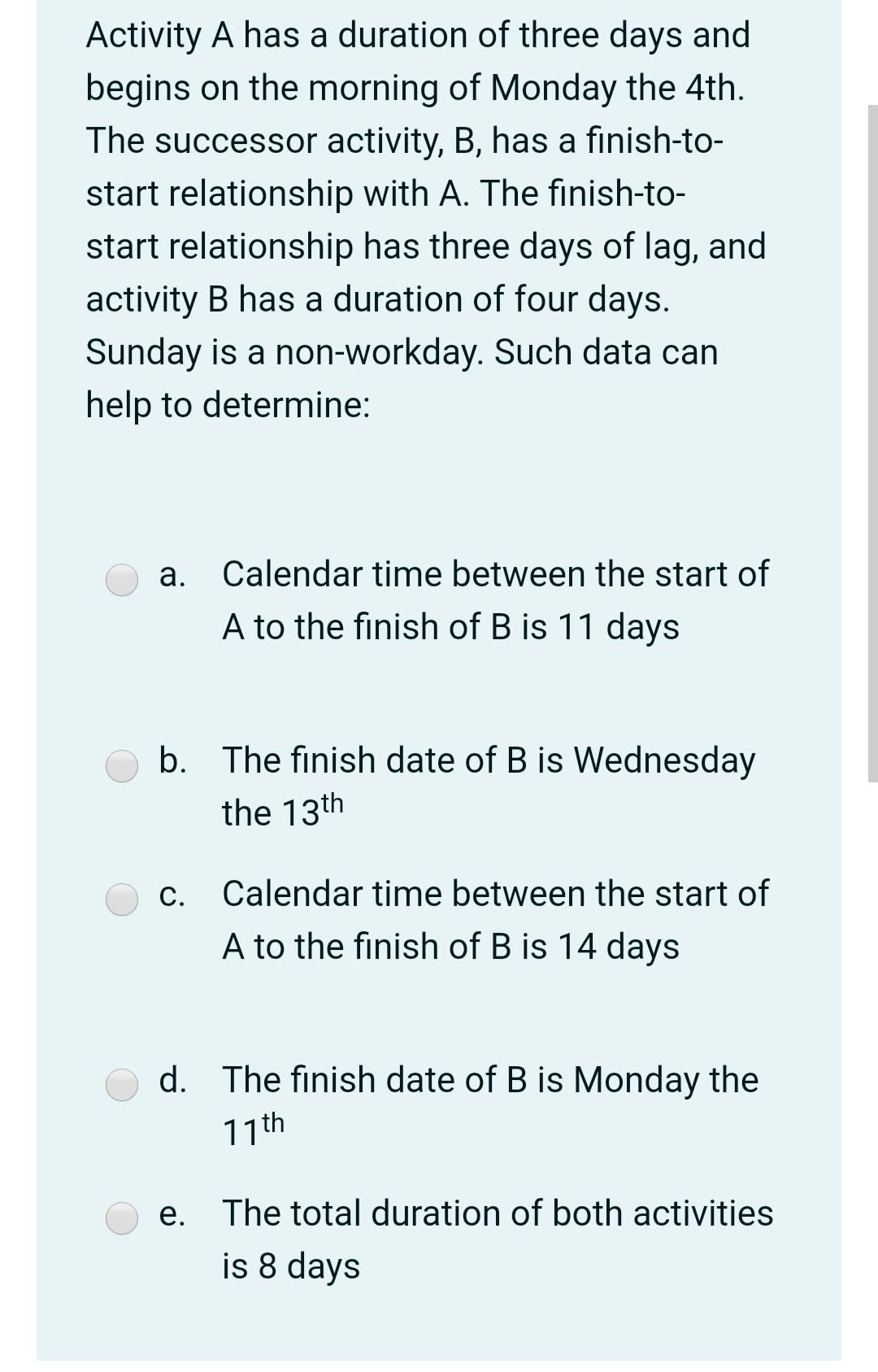 Activity A has a duration of three days and begins on the morning of Monday the 4th. The successor activity, B, has a finish-to-start relationship with A. The finish-to-start relationship has three days of lag, and activity B has a duration of four days. Sunday is a non-workday. Such data can help to determine:

a. Calendar time between the start of A to the finish of B is 11 days

b. The finish date of B is Wednesday the 13$^{th}$

c. Calendar time between the start of A to the finish of B is 14 days

d. The finish date of B is Monday the 11$^{th}$

e. The total duration of both activities is 8 days